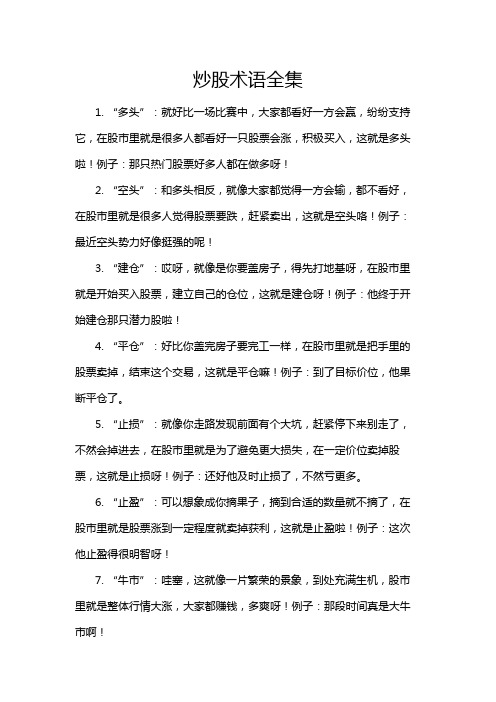 炒股术语全集

1. “多头”：就好比一场比赛中，大家都看好一方会赢，纷纷支持它，在股市里就是很多人都看好一只股票会涨，积极买入，这就是多头啦！例子：那只热门股票好多人都在做多呀！

2. “空头”：和多头相反，就像大家都觉得一方会输，都不看好，在股市里就是很多人觉得股票要跌，赶紧卖出，这就是空头咯！例子：最近空头势力好像挺强的呢！

3. “建仓”：哎呀，就像是你要盖房子，得先打地基呀，在股市里就是开始买入股票，建立自己的仓位，这就是建仓呀！例子：他终于开始建仓那只潜力股啦！

4. “平仓”：好比你盖完房子要完工一样，在股市里就是把手里的股票卖掉，结束这个交易，这就是平仓嘛！例子：到了目标价位，他果断平仓了。

5. “止损”：就像你走路发现前面有个大坑，赶紧停下来别走了，不然会掉进去，在股市里就是为了避免更大损失，在一定价位卖掉股票，这就是止损呀！例子：还好他及时止损了，不然亏更多。

6. “止盈”：可以想象成你摘果子，摘到合适的数量就不摘了，在股市里就是股票涨到一定程度就卖掉获利，这就是止盈啦！例子：这次他止盈得很明智呀！

7. “牛市”：哇塞，这就像一片繁荣的景象，到处充满生机，股市里就是整体行情大涨，大家都赚钱，多爽呀！例子：那段时间真是大牛市啊！